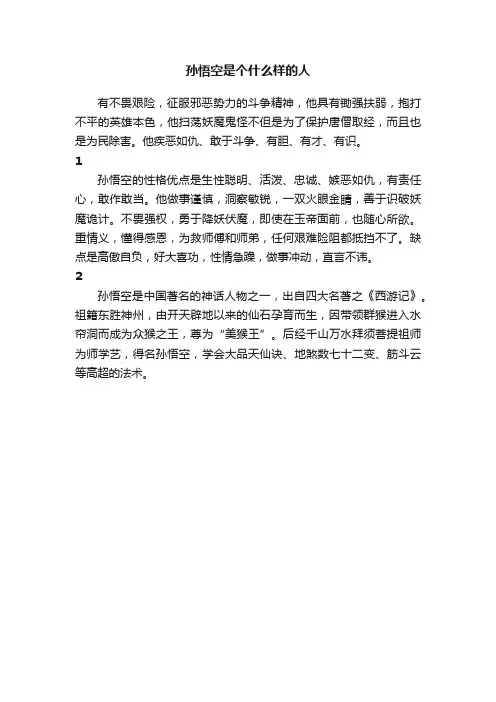 孙悟空是个什么样的人

有不畏艰险，征服邪恶势力的斗争精神，他具有锄强扶弱，抱打不平的英雄本色，他扫荡妖魔鬼怪不但是为了保护唐僧取经，而且也是为民除害。他疾恶如仇、敢于斗争、有胆、有才、有识。

1

孙悟空的性格优点是生性聪明、活泼、忠诚、嫉恶如仇，有责任心，敢作敢当。他做事谨慎，洞察敏锐，一双火眼金睛，善于识破妖魔诡计。不畏强权，勇于降妖伏魔，即使在玉帝面前，也随心所欲。重情义，懂得感恩，为救师傅和师弟，任何艰难险阻都抵挡不了。缺点是高傲自负，好大喜功，性情急躁，做事冲动，直言不讳。

2

孙悟空是中国著名的神话人物之一，出自四大名著之《西游记》。祖籍东胜神州，由开天辟地以来的仙石孕育而生，因带领群猴进入水帘洞而成为众猴之王，尊为“美猴王”。后经千山万水拜须菩提祖师为师学艺，得名孙悟空，学会大品天仙诀、地煞数七十二变、筋斗云等高超的法术。